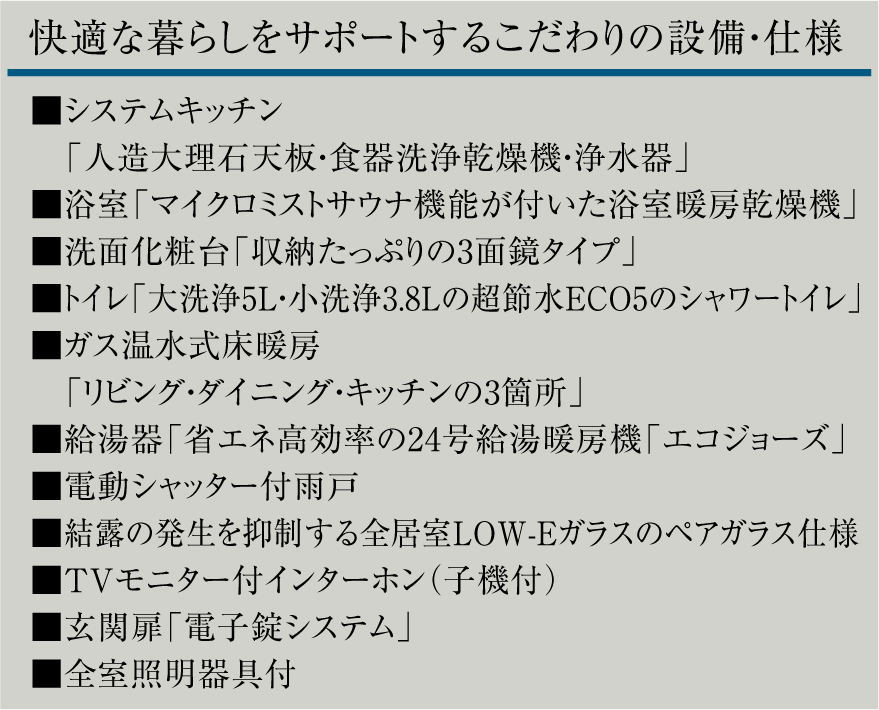 快適な暮らしをサポートするこだわりの設備・仕様

■システムキッチン
「人造大理石天板・食器洗浄乾燥機・浄水器」
■浴室「マイクロミストサウナ機能が付いた浴室暖房乾燥機」
■洗面化粧台「収納たっぷりの3面鏡タイプ」
■トイレ「大洗浄5L・小洗浄3.8Lの超節水ECO5のシャワートイレ」
■ガス温水式床暖房
「リビング・ダイニング・キッチンの3箇所」
■給湯器「省エネ高効率の24号給湯暖房機「エコジョーズ」
■電動シャッター付雨戸
■結露の発生を抑制する全居室LOW-Eガラスのペアガラス仕様
■TVモニター付インターホン（子機付）
■玄関扉「電子錠システム」
■全室照明器具付